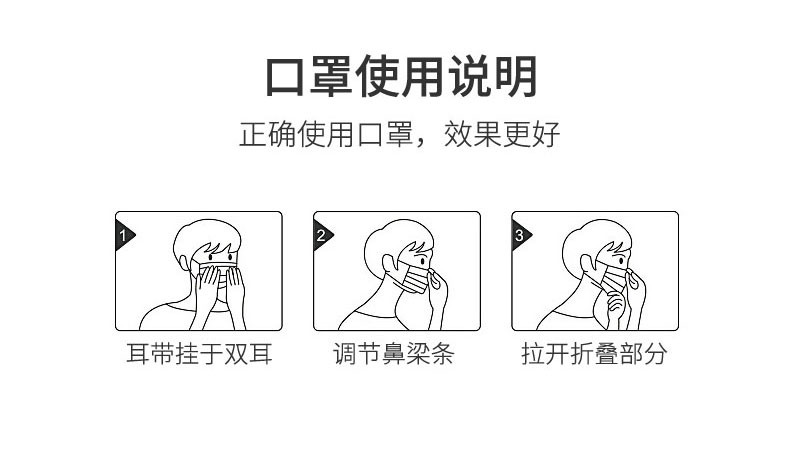 口罩使用说明

正确使用口罩，效果更好

1

耳带挂于双耳

2

调节鼻梁条

3

拉开折叠部分